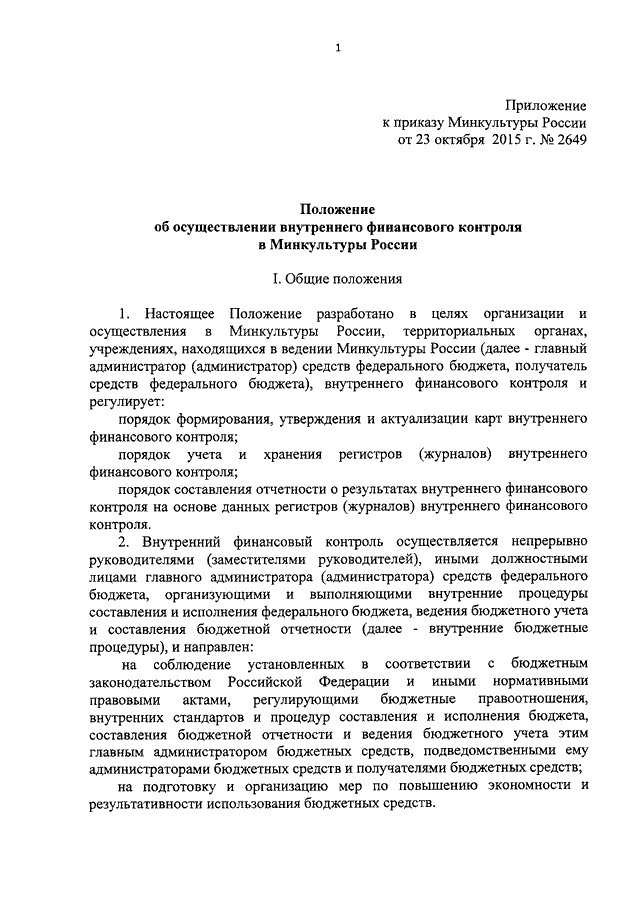 1

Приложение
к приказу Минкультуры России
от 23 октября 2015 г. № 2649

Положение
об осуществлении внутреннего финансового контроля
в Минкультуры России

I. Общие положения

1. Настоящее Положение разработано в целях организации и осуществления в Минкультуры России, территориальных органах, учреждениях, находящихся в ведении Минкультуры России (далее - главный администратор (администратор) средств федерального бюджета, получатель средств федерального бюджета), внутреннего финансового контроля и регулирует:

порядок формирования, утверждения и актуализации карт внутреннего финансового контроля;

порядок учета и хранения регистров (журналов) внутреннего финансового контроля;

порядок составления отчетности о результатах внутреннего финансового контроля на основе данных регистров (журналов) внутреннего финансового контроля.

2. Внутренний финансовый контроль осуществляется непрерывно руководителями (заместителями руководителей), иными должностными лицами главного администратора (администратора) средств федерального бюджета, организующими и выполняющими внутренние процедуры составления и исполнения федерального бюджета, ведения бюджетного учета и составления бюджетной отчетности (далее - внутренние бюджетные процедуры), и направлен:

на соблюдение установленных в соответствии с бюджетным законодательством Российской Федерации и иными нормативными правовыми актами, регулирующими бюджетные правоотношения, внутренних стандартов и процедур составления и исполнения бюджета, составления бюджетной отчетности и ведения бюджетного учета этим главным администратором бюджетных средств, подведомственными ему администраторами бюджетных средств и получателями бюджетных средств;

на подготовку и организацию мер по повышению экономности и результативности использования бюджетных средств.